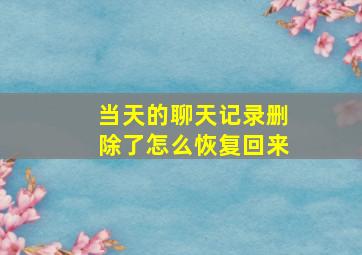 当天的聊天记录删除了怎么恢复回来